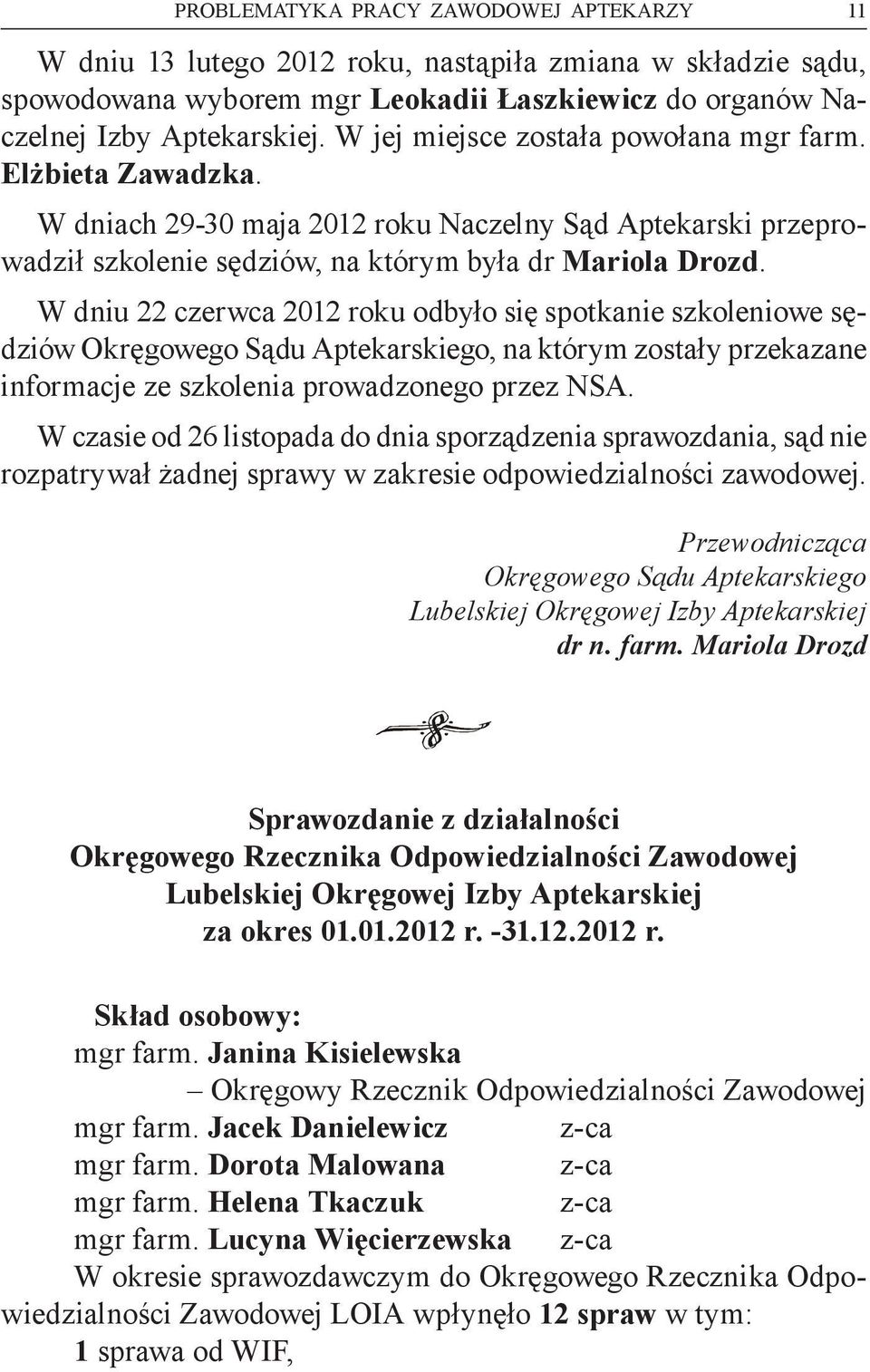 PROBLEMATYKA PRACY ZAWODOWEJ APTEKARZY 11

W dniu 13 lutego 2012 roku, nastąpiła zmiana w składzie sądu, spowodowana wyborem mgr Leokadii Łaszkiewicz do organów Naczelnej Izby Aptekarskiej. W jej miejsce została powołana mgr farm. Elżbieta Zawadzka.

W dniach 29-30 maja 2012 roku Naczelny Sąd Aptekarski przeprowadził szkolenie sędziów, na którym była dr Mariola Drozd.

W dniu 22 czerwca 2012 roku odbyło się spotkanie szkoleniowe sędziów Okręgowego Sądu Aptekarskiego, na którym zostały przekazane informacje ze szkolenia prowadzonego przez NSA.

W czasie od 26 listopada do dnia sporządzenia sprawozdania, sąd nie rozpatrywał żadnej sprawy w zakresie odpowiedzialności zawodowej.

Przewodnicząca
Okręgowego Sądu Aptekarskiego
Lubelskiej Okręgowej Izby Aptekarskiej
dr n. farm. Mariola Drozd

Sprawozdanie z działalności
Okręgowego Rzecznika Odpowiedzialności Zawodowej
Lubelskiej Okręgowej Izby Aptekarskiej
za okres 01.01.2012 r. -31.12.2012 r.

Skład osobowy:
mgr farm. Janina Kisielewska
– Okręgowy Rzecznik Odpowiedzialności Zawodowej
mgr farm. Jacek Danielewicz z-ca
mgr farm. Dorota Malowana z-ca
mgr farm. Helena Tkaczuk z-ca
mgr farm. Lucyna Więcierzewska z-ca
W okresie sprawozdawczym do Okręgowego Rzecznika Odpowiedzialności Zawodowej LOIA wpłynęło 12 spraw w tym:
1 sprawa od WIF,